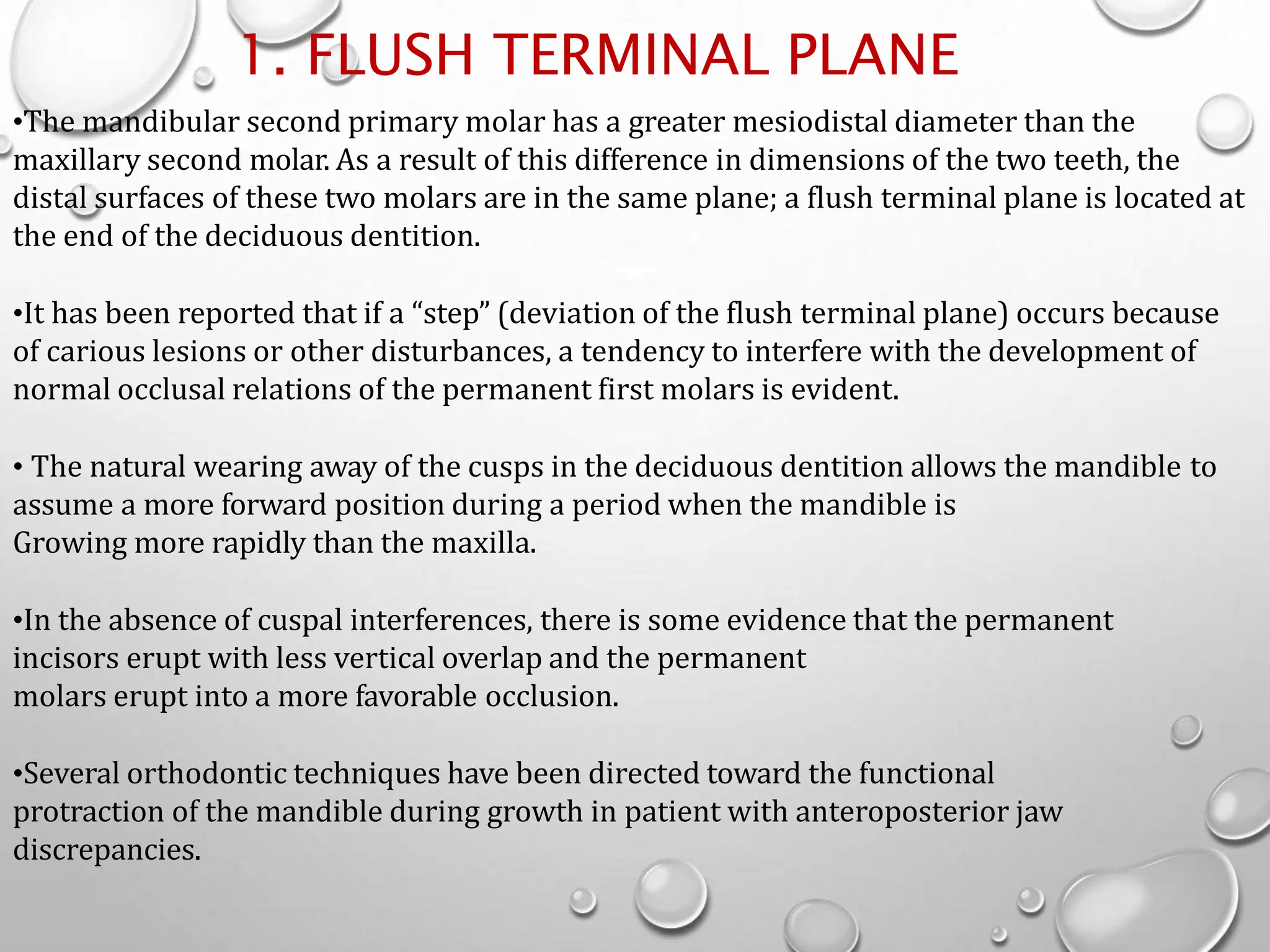 1. FLUSH TERMINAL PLANE

•The mandibular second primary molar has a greater mesiodistal diameter than the maxillary second molar. As a result of this difference in dimensions of the two teeth, the distal surfaces of these two molars are in the same plane; a flush terminal plane is located at the end of the deciduous dentition.

•It has been reported that if a “step” (deviation of the flush terminal plane) occurs because of carious lesions or other disturbances, a tendency to interfere with the development of normal occlusal relations of the permanent first molars is evident.

• The natural wearing away of the cusps in the deciduous dentition allows the mandible to assume a more forward position during a period when the mandible is Growing more rapidly than the maxilla.

•In the absence of cuspal interferences, there is some evidence that the permanent incisors erupt with less vertical overlap and the permanent molars erupt into a more favorable occlusion.

•Several orthodontic techniques have been directed toward the functional protraction of the mandible during growth in patient with anteroposterior jaw discrepancies.